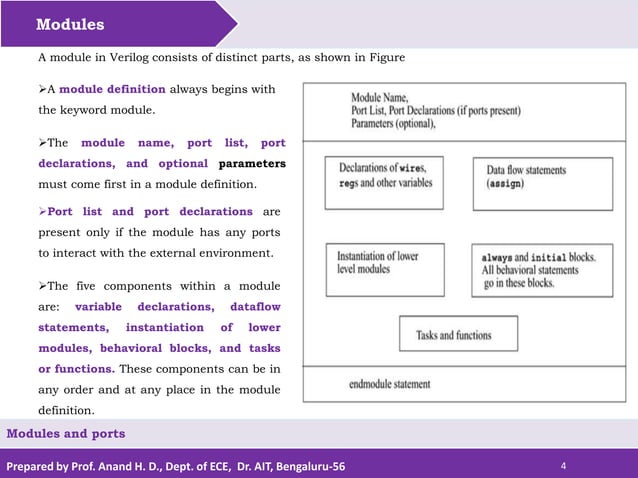 Modules

A module in Verilog consists of distinct parts, as shown in Figure

➢A module definition always begins with the keyword module.

➢The module name, port list, port declarations, and optional parameters must come first in a module definition.

➢Port list and port declarations are present only if the module has any ports to interact with the external environment.

➢The five components within a module are: variable declarations, dataflow statements, instantiation of lower modules, behavioral blocks, and tasks or functions. These components can be in any order and at any place in the module definition.

Module Name,
Port List, Port Declarations (if ports present)
Parameters (optional),

Declarations of wires, regs and other variables

Data flow statements (assign)

Instantiation of lower level modules

always and initial blocks. All behavioral statements go in these blocks.

Tasks and functions

endmodule statement

Modules and ports

Prepared by Prof. Anand H. D., Dept. of ECE, Dr. AIT, Bengaluru-56

4